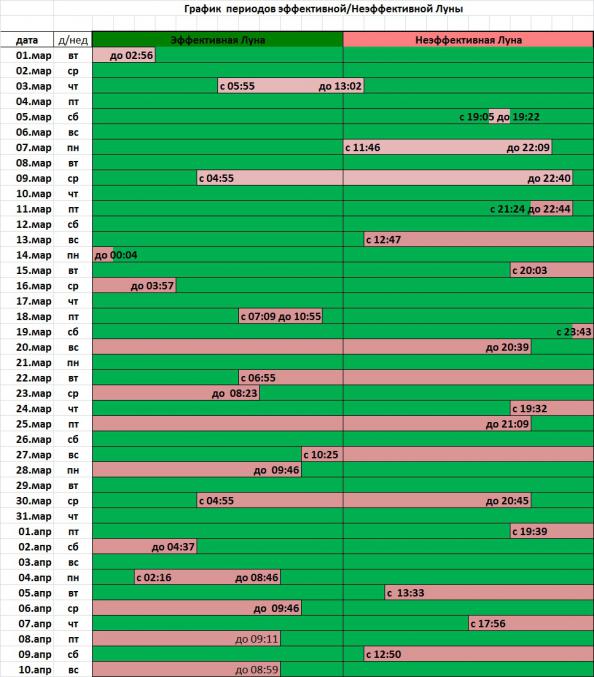 График периодов эффективной/Неэффективной Луны

| дата | д/нед | Эффективная Луна | Неэффективная Луна |
|---|---|---|---|
| 01.мар | вт | до 02:56 | |
| 02.мар | ср | | |
| 03.мар | чт | с 05:55 до 13:02 | |
| 04.мар | пт | | |
| 05.мар | сб | | с 19:05 до 19:22 |
| 06.мар | вс | | |
| 07.мар | пн | | с 11:46 до 22:09 |
| 08.мар | вт | | |
| 09.мар | ср | с 04:55 | до 22:40 |
| 10.мар | чт | | |
| 11.мар | пт | | с 21:24 до 22:44 |
| 12.мар | сб | | |
| 13.мар | вс | | с 12:47 |
| 14.мар | пн | до 00:04 | |
| 15.мар | вт | | с 20:03 |
| 16.мар | ср | до 03:57 | |
| 17.мар | чт | | |
| 18.мар | пт | с 07:09 до 10:55 | |
| 19.мар | сб | | с 23:43 |
| 20.мар | вс | | до 20:39 |
| 21.мар | пн | | |
| 22.мар | вт | с 06:55 | |
| 23.мар | ср | до 08:23 | |
| 24.мар | чт | | с 19:32 |
| 25.мар | пт | | до 21:09 |
| 26.мар | сб | | |
| 27.мар | вс | с 10:25 | |
| 28.мар | пн | до 09:46 | |
| 29.мар | вт | | |
| 30.мар | ср | с 04:55 | до 20:45 |
| 31.мар | чт | | |
| 01.апр | пт | | с 19:39 |
| 02.апр | сб | до 04:37 | |
| 03.апр | вс | | |
| 04.апр | пн | с 02:16 до 08:46 | |
| 05.апр | вт | | с 13:33 |
| 06.апр | ср | до 09:46 | |
| 07.апр | чт | | с 17:56 |
| 08.апр | пт | до 09:11 | |
| 09.апр | сб | | с 12:50 |
| 10.апр | вс | до 08:59 | |